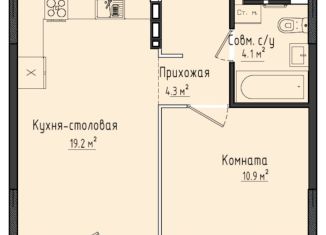 Ст. м.

Совм. с/у
4.1 м$^2$

Прихожая
4.3 м$^2$

Кухня-столовая
19.2 м$^2$

Комната
10.9 м$^2$